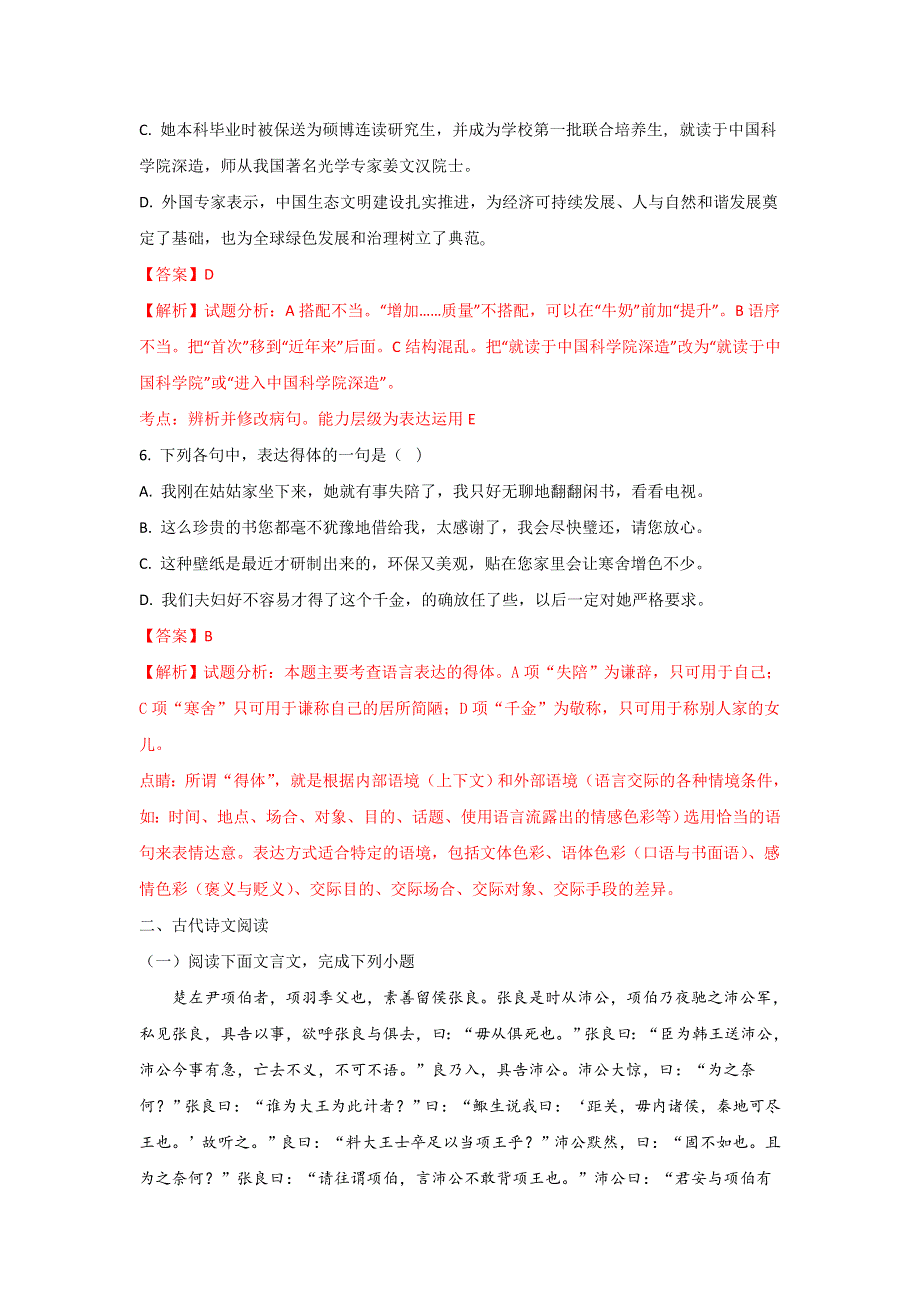 C. 她本科毕业时被保送为硕博连读研究生，并成为学校第一批联合培养生，就读于中国科学院深造，师从我国著名光学专家姜文汉院士。

D. 外国专家表示，中国生态文明建设扎实推进，为经济可持续发展、人与自然和谐发展奠定了基础，也为全球绿色发展和治理树立了典范。

【答案】D

【解析】试题分析：A 搭配不当。“增加……质量”不搭配，可以在“牛奶”前加“提升”。B 语序不当。把“首次”移到“近年来”后面。C 结构混乱。把“就读于中国科学院深造”改为“就读于中国科学院”或“进入中国科学院深造”。

考点：辨析并修改病句。能力层级为表达运用 E

6. 下列各句中，表达得体的一句是（ ）

A. 我刚在姑姑家坐下来，她就有事失陪了，我只好无聊地翻翻闲书，看看电视。

B. 这么珍贵的书您都毫不犹豫地借给我，太感谢了，我会尽快璧还，请您放心。

C. 这种壁纸是最近才研制出来的，环保又美观，贴在您家里会让寒舍增色不少。

D. 我们夫妇好不容易才得了这个千金，的确放任了些，以后一定对她严格要求。

【答案】B

【解析】试题分析：本题主要考查语言表达的得体。A 项“失陪”为谦辞，只可用于自己；C 项“寒舍”只可用于谦称自己的居所简陋；D 项“千金”为敬称，只可用于称别人家的女儿。

点睛：所谓“得体”，就是根据内部语境（上下文）和外部语境（语言交际的各种情境条件，如：时间、地点、场合、对象、目的、话题、使用语言流露出的情感色彩等）选用恰当的语句来表情达意。表达方式适合特定的语境，包括文体色彩、语体色彩（口语与书面语）、感情色彩（褒义与贬义）、交际目的、交际场合、交际对象、交际手段的差异。

二、古代诗文阅读

（一）阅读下面文言文，完成下列小题

楚左尹项伯者，项羽季父也，素善留侯张良。张良是时从沛公，项伯乃夜驰之沛公军，私见张良，具告以事，欲呼张良与俱去，曰：“毋从俱死也。”张良曰：“臣为韩王送沛公，沛公今事有急，亡去不义，不可不语。”良乃入，具告沛公。沛公大惊，曰：“为之奈何？”张良曰：“谁为大王为此计者？”曰：“鲰生说我曰：‘距关，毋内诸侯，秦地可尽王也。’故听之。”良曰：“料大王士卒足以当项王乎？”沛公默然，曰：“固不如也。且为之奈何？”张良曰：“请往谓项伯，言沛公不敢背项王也。”沛公曰：“君安与项伯有